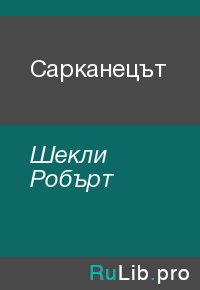 Сарканецът

Шекли Робърт

RuLib.pro